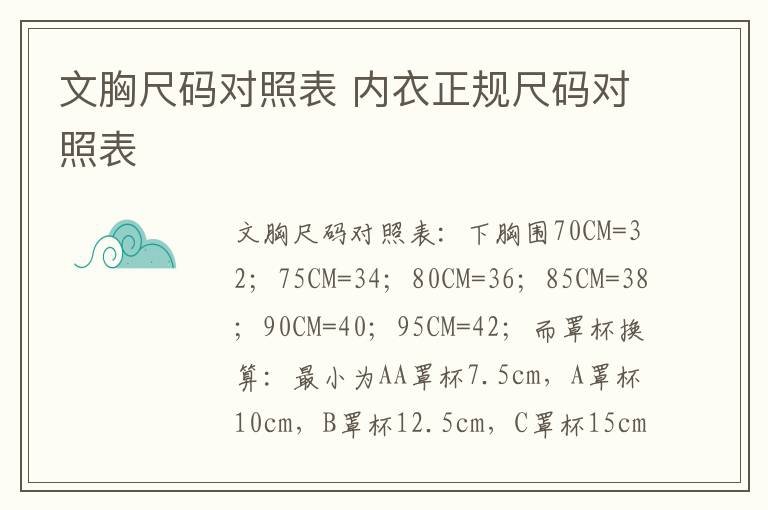 文胸尺码对照表 内衣正规尺码对照表

文胸尺码对照表：下胸围70CM=32；75CM=34；80CM=36；85CM=38；90CM=40；95CM=42；而罩杯换算：最小为AA罩杯7.5cm，A罩杯10cm，B罩杯12.5cm，C罩杯15cm